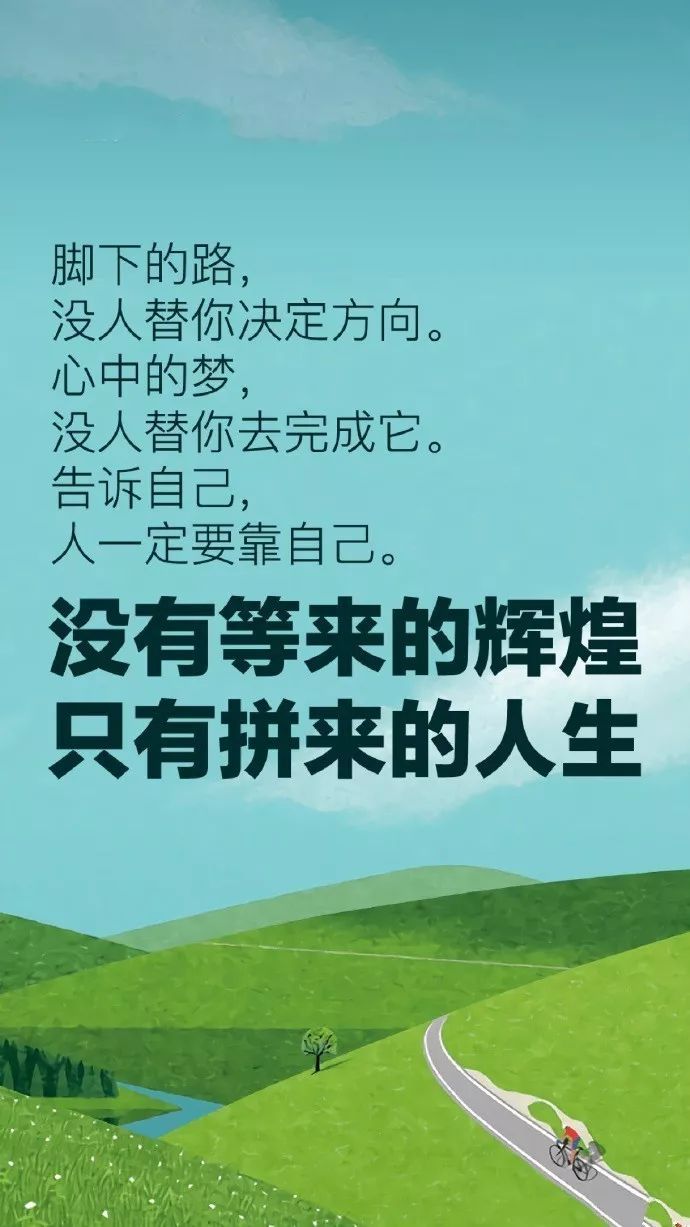 脚下的路，
没人替你决定方向。
心中的梦，
没人替你去完成它。
告诉自己，
人一定要靠自己。

没有等来的辉煌
只有拼来的人生